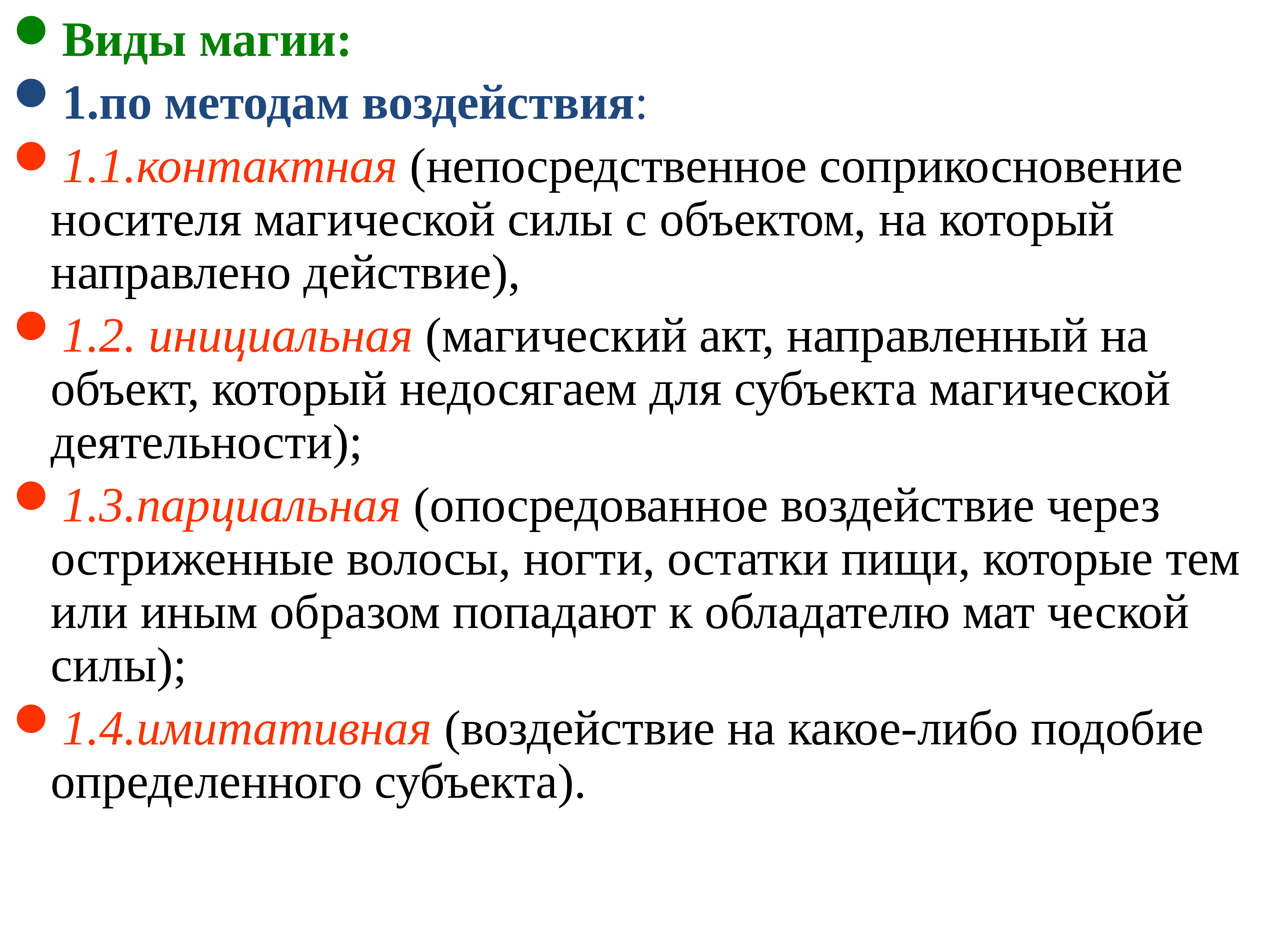 Виды магии:

1.по методам воздействия:

1.1.контактная (непосредственное соприкосновение носителя магической силы с объектом, на который направлено действие),

1.2. инициальная (магический акт, направленный на объект, который недосягаем для субъекта магической деятельности);

1.3.парциальная (опосредованное воздействие через остриженные волосы, ногти, остатки пищи, которые тем или иным образом попадают к обладателю мат ческой силы);

1.4.имитативная (воздействие на какое-либо подобие определенного субъекта).